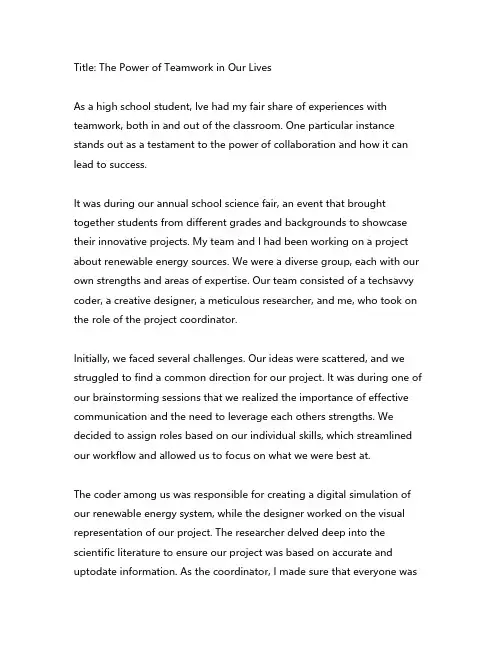 Title: The Power of Teamwork in Our Lives

As a high school student, Ive had my fair share of experiences with teamwork, both in and out of the classroom. One particular instance stands out as a testament to the power of collaboration and how it can lead to success.

It was during our annual school science fair, an event that brought together students from different grades and backgrounds to showcase their innovative projects. My team and I had been working on a project about renewable energy sources. We were a diverse group, each with our own strengths and areas of expertise. Our team consisted of a techsavvy coder, a creative designer, a meticulous researcher, and me, who took on the role of the project coordinator.

Initially, we faced several challenges. Our ideas were scattered, and we struggled to find a common direction for our project. It was during one of our brainstorming sessions that we realized the importance of effective communication and the need to leverage each others strengths. We decided to assign roles based on our individual skills, which streamlined our workflow and allowed us to focus on what we were best at.

The coder among us was responsible for creating a digital simulation of our renewable energy system, while the designer worked on the visual representation of our project. The researcher delved deep into the scientific literature to ensure our project was based on accurate and uptodate information. As the coordinator, I made sure that everyone was